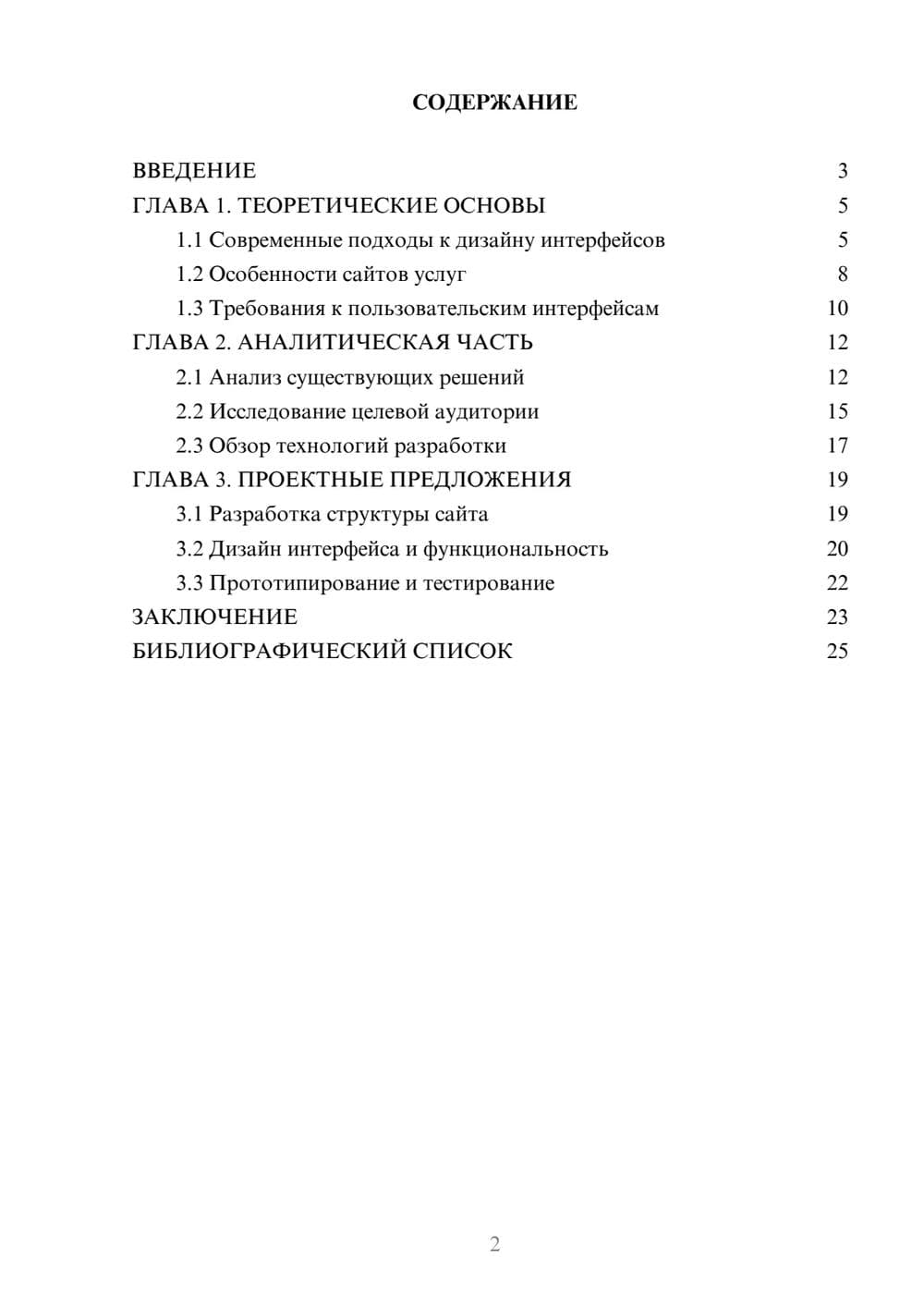 СОДЕРЖАНИЕ

ВВЕДЕНИЕ 3
ГЛАВА 1. ТЕОРЕТИЧЕСКИЕ ОСНОВЫ 5
1.1 Современные подходы к дизайну интерфейсов 5
1.2 Особенности сайтов услуг 8
1.3 Требования к пользовательским интерфейсам 10
ГЛАВА 2. АНАЛИТИЧЕСКАЯ ЧАСТЬ 12
2.1 Анализ существующих решений 12
2.2 Исследование целевой аудитории 15
2.3 Обзор технологий разработки 17
ГЛАВА 3. ПРОЕКТНЫЕ ПРЕДЛОЖЕНИЯ 19
3.1 Разработка структуры сайта 19
3.2 Дизайн интерфейса и функциональность 20
3.3 Прототипирование и тестирование 22
ЗАКЛЮЧЕНИЕ 23
БИБЛИОГРАФИЧЕСКИЙ СПИСОК 25

2